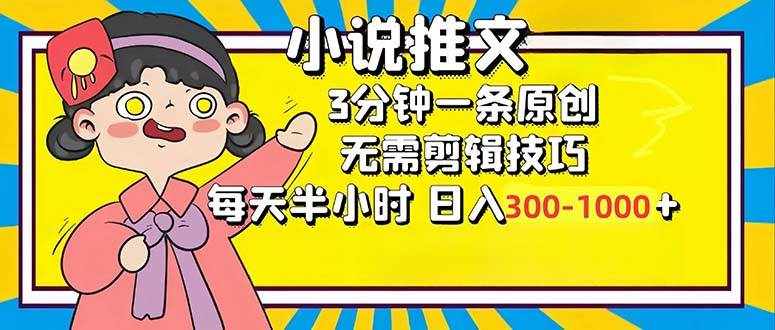 小说推文

3分钟一条原创

无需剪辑技巧

每天半小时 日入300-1000+